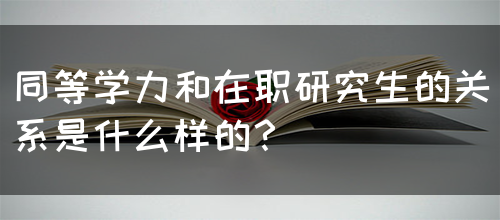 同等学力和在职研究生的关系是什么样的？